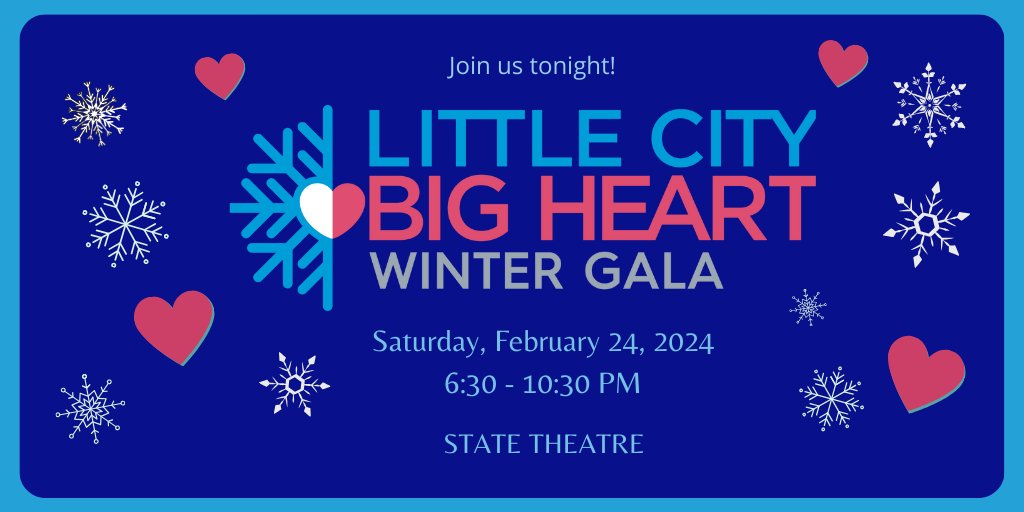 Join us tonight!

LITTLE CITY
BIG HEART
WINTER GALA

Saturday, February 24, 2024
6:30 - 10:30 PM

STATE THEATRE